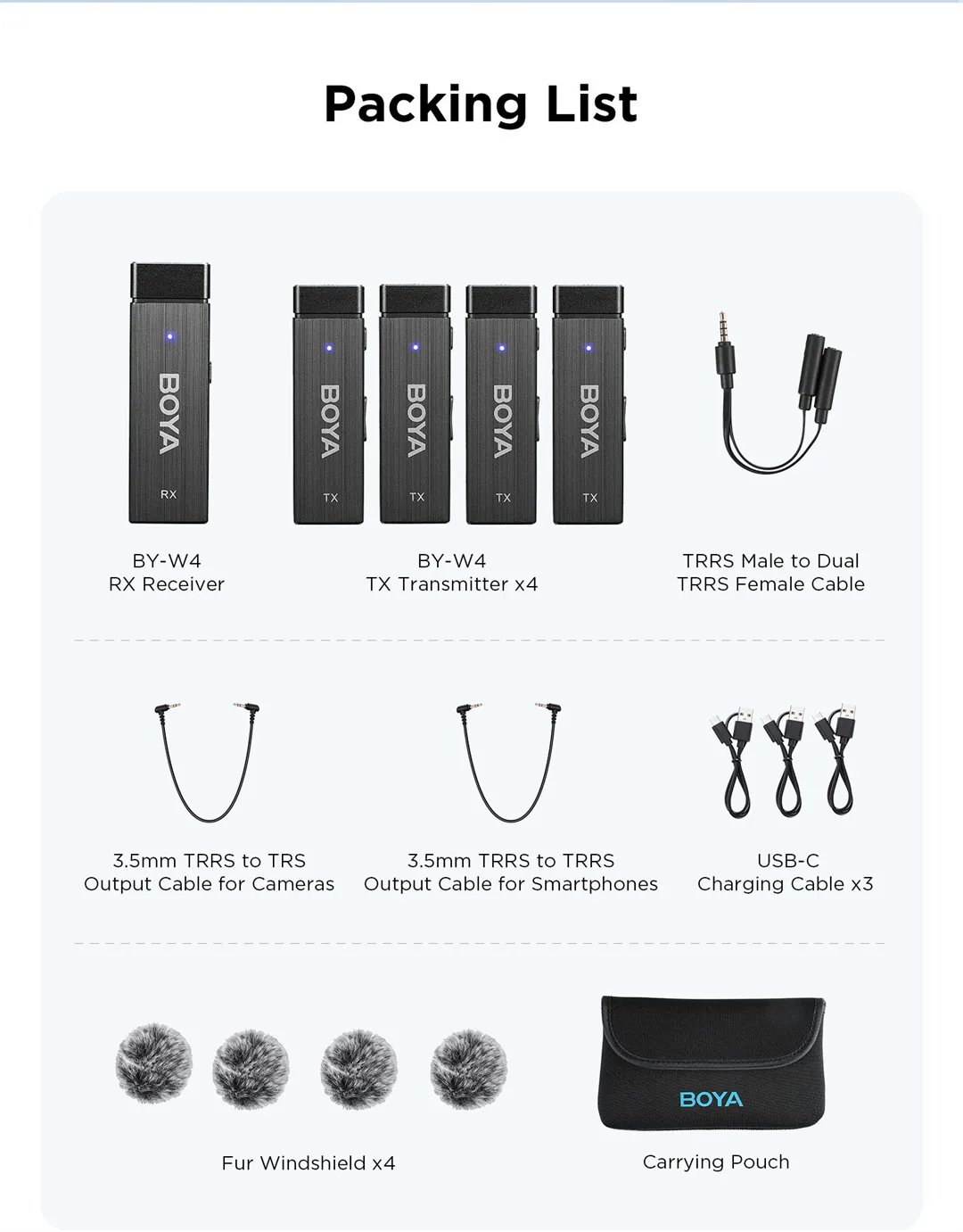 Packing List

BOYA
RX

BOYA
TX

BOYA
TX

BOYA
TX

BOYA
TX

BY-W4
RX Receiver

BY-W4
TX Transmitter x4

TRRS Male to Dual
TRRS Female Cable

3.5mm TRRS to TRS
Output Cable for Cameras

3.5mm TRRS to TRRS
Output Cable for Smartphones

USB-C
Charging Cable x3

BOYA

Fur Windshield x4

Carrying Pouch